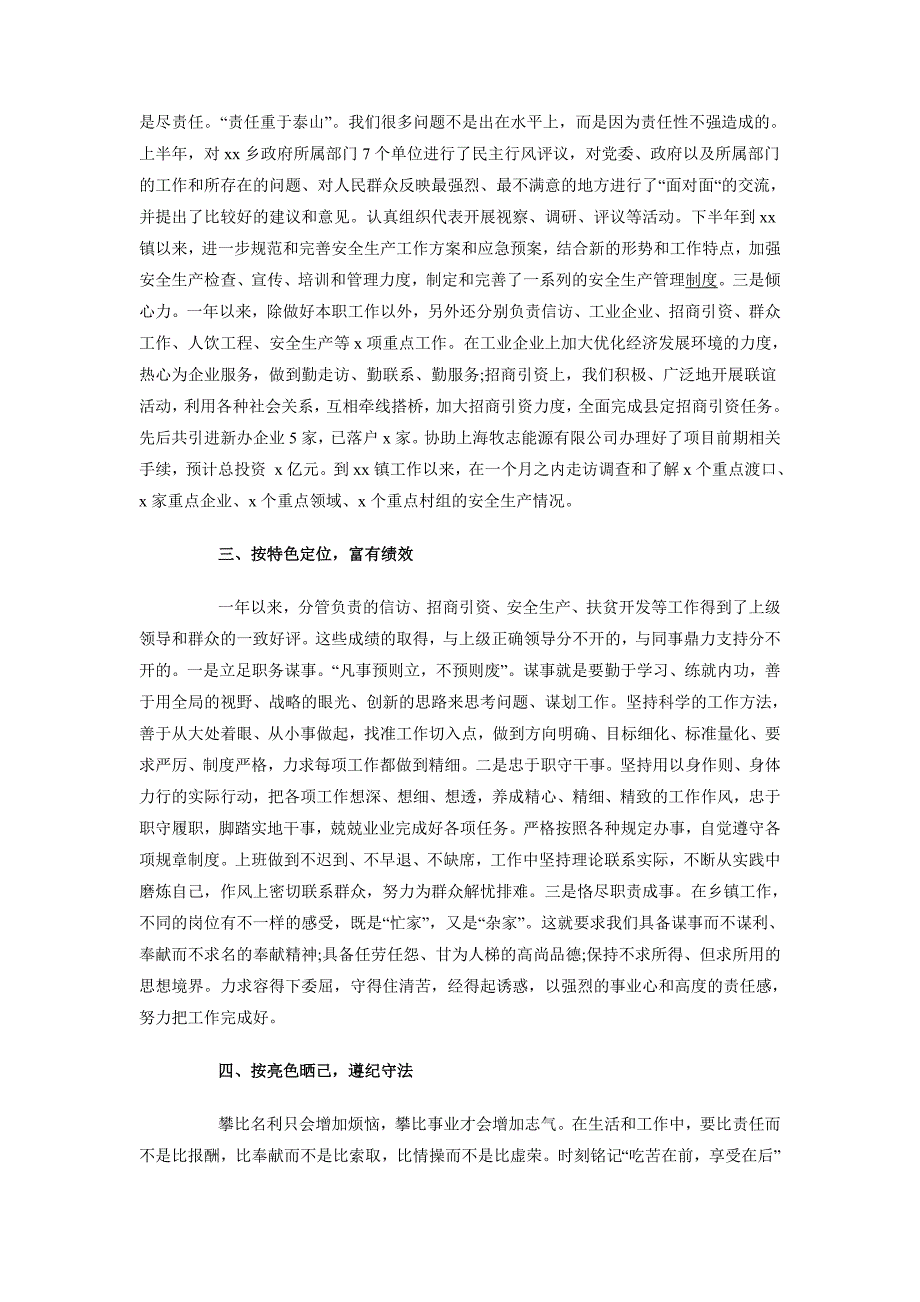 是尽责任。“责任重于泰山”。我们很多问题不是出在水平上，而是因为责任性不强造成的。上半年，对 xx 乡政府所属部门 7 个单位进行了民主行风评议，对党委、政府以及所属部门的工作和所存在的问题、对人民群众反映最强烈、最不满意的地方进行了“面对面”的交流，并提出了比较好的建议和意见。认真组织代表开展视察、调研、评议等活动。下半年到 xx 镇以来，进一步规范和完善安全生产工作方案和应急预案，结合新的形势和工作特点，加强安全生产检查、宣传、培训和管理力度，制定和完善了一系列的安全生产管理制度。三是倾心力。一年以来，除做好本职工作以外，另外还分别负责信访、工业企业、招商引资、群众工作、人饮工程、安全生产等 x 项重点工作。在工业企业上加大优化经济发展环境的力度，热心为企业服务，做到勤走访、勤联系、勤服务;招商引资上，我们积极、广泛地开展联谊活动，利用各种社会关系，互相牵线搭桥，加大招商引资力度，全面完成县定招商引资任务。先后共引进新办企业 5 家，已落户 x 家。协助上海牧志能源有限公司办理好了项目前期相关手续，预计总投资 x 亿元。到 xx 镇工作以来，在一个月之内走访调查和了解 x 个重点渡口、x 家重点企业、x 个重点领域、x 个重点村组的安全生产情况。

三、按特色定位，富有绩效

一年以来，分管负责的信访、招商引资、安全生产、扶贫开发等工作得到了上级领导和群众的一致好评。这些成绩的取得，与上级正确领导分不开的，与同事鼎力支持分不开的。一是立足职务谋事。“凡事预则立，不预则废”。谋事就是要勤于学习、练就内功，善于用全局的视野、战略的眼光、创新的思路来思考问题、谋划工作。坚持科学的工作方法，善于从大处着眼、从小事做起，找准工作切入点，做到方向明确、目标细化、标准量化、要求严厉、制度严格，力求每项工作都做到精细。二是忠于职守干事。坚持用以身作则、身体力行的实际行动，把各项工作想深、想细、想透，养成精心、精细、精致的工作作风，忠于职守履职，脚踏实地干事，兢兢业业完成好各项任务。严格按照各种规定办事，自觉遵守各项规章制度。上班做到不迟到、不早退、不缺席，工作中坚持理论联系实际，不断从实践中磨炼自己，作风上密切联系群众，努力为群众解忧排难。三是恪尽职责成事。在乡镇工作，不同的岗位有不一样的感受，既是“忙家”，又是“杂家”。这就要求我们具备谋事而不谋利、奉献而不求名的奉献精神;具备任劳任怨、甘为人梯的高尚品德;保持不求所得、但求所用的思想境界。力求容得下委屈，守得住清苦，经得起诱惑，以强烈的事业心和高度的责任感，努力把工作完成好。

四、按亮色晒己，遵纪守法

攀比名利只会增加烦恼，攀比事业才会增加志气。在生活和工作中，要比责任而不是比报酬，比奉献而不是比索取，比情操而不是比虚荣。时刻铭记“吃苦在前，享受在后”